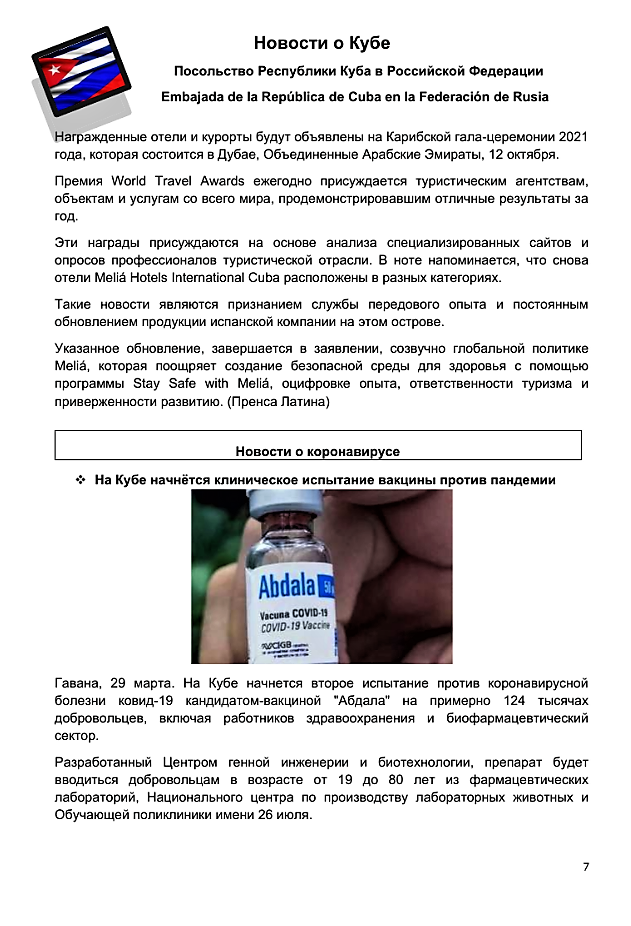 Новости о Кубе

Посольство Республики Куба в Российской Федерации

Embajada de la República de Cuba en la Federación de Rusia

Награжденные отели и курорты будут объявлены на Карибской гала-церемонии 2021 года, которая состоится в Дубае, Объединенные Арабские Эмираты, 12 октября.

Премия World Travel Awards ежегодно присуждается туристическим агентствам, объектам и услугам со всего мира, продемонстрировавшим отличные результаты за год.

Эти награды присуждаются на основе анализа специализированных сайтов и опросов профессионалов туристической отрасли. В ноте напоминается, что снова отели Meliá Hotels International Cuba расположены в разных категориях.

Такие новости являются признанием службы передового опыта и постоянным обновлением продукции испанской компании на этом острове.

Указанное обновление, завершается в заявлении, созвучно глобальной политике Meliá, которая поощряет создание безопасной среды для здоровья с помощью программы Stay Safe with Meliá, оцифровке опыта, ответственности туризма и приверженности развитию. (Пренса Латина)

Новости о коронавирусе

❖ На Кубе начнётся клиническое испытание вакцины против пандемии

Abdala

Vacuna COVID-19
COVID-19 Vaccine
CIGB

Гавана, 29 марта. На Кубе начнется второе испытание против коронавирусной болезни ковид-19 кандидатом-вакциной "Абдала" на примерно 124 тысячах добровольцев, включая работников здравоохранения и биофармацевтический сектор.

Разработанный Центром генной инженерии и биотехнологии, препарат будет вводиться добровольцам в возрасте от 19 до 80 лет из фармацевтических лабораторий, Национального центра по производству лабораторных животных и Обучающей поликлиники имени 26 июля.

7